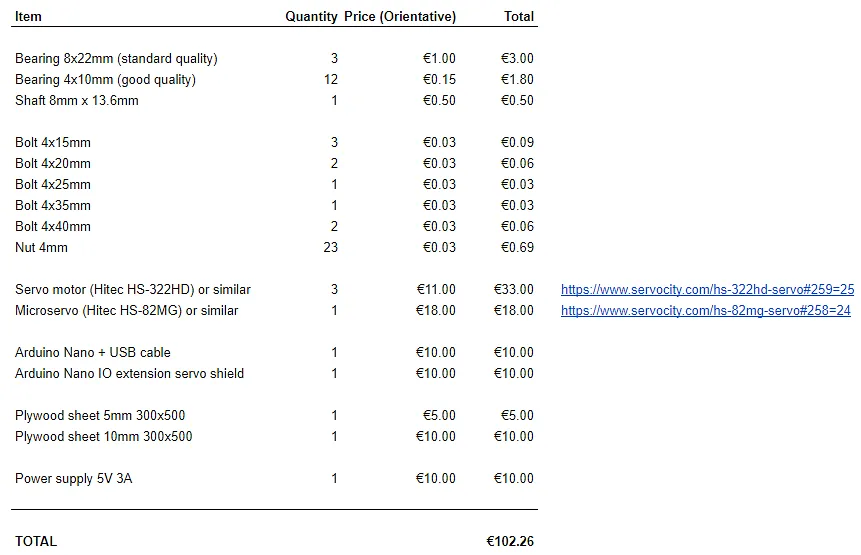 | Item | Quantity | Price (Orientative) | Total | |
|---|---|---|---|---|
| Bearing 8x22mm (standard quality) | 3 | €1.00 | €3.00 | |
| Bearing 4x10mm (good quality) | 12 | €0.15 | €1.80 | |
| Shaft 8mm x 13.6mm | 1 | €0.50 | €0.50 | |
| Bolt 4x15mm | 3 | €0.03 | €0.09 | |
| Bolt 4x20mm | 2 | €0.03 | €0.06 | |
| Bolt 4x25mm | 1 | €0.03 | €0.03 | |
| Bolt 4x35mm | 1 | €0.03 | €0.03 | |
| Bolt 4x40mm | 2 | €0.03 | €0.06 | |
| Nut 4mm | 23 | €0.03 | €0.69 | |
| Servo motor (Hitec HS-322HD) or similar | 3 | €11.00 | €33.00 | https://www.servocity.com/hs-322hd-servo#259=25 |
| Microservo (Hitec HS-82MG) or similar | 1 | €18.00 | €18.00 | https://www.servocity.com/hs-82mg-servo#258=24 |
| Arduino Nano + USB cable | 1 | €10.00 | €10.00 | |
| Arduino Nano IO extension servo shield | 1 | €10.00 | €10.00 | |
| Plywood sheet 5mm 300x500 | 1 | €5.00 | €5.00 | |
| Plywood sheet 10mm 300x500 | 1 | €10.00 | €10.00 | |
| Power supply 5V 3A | 1 | €10.00 | €10.00 | |
| TOTAL | | | €102.26 | |